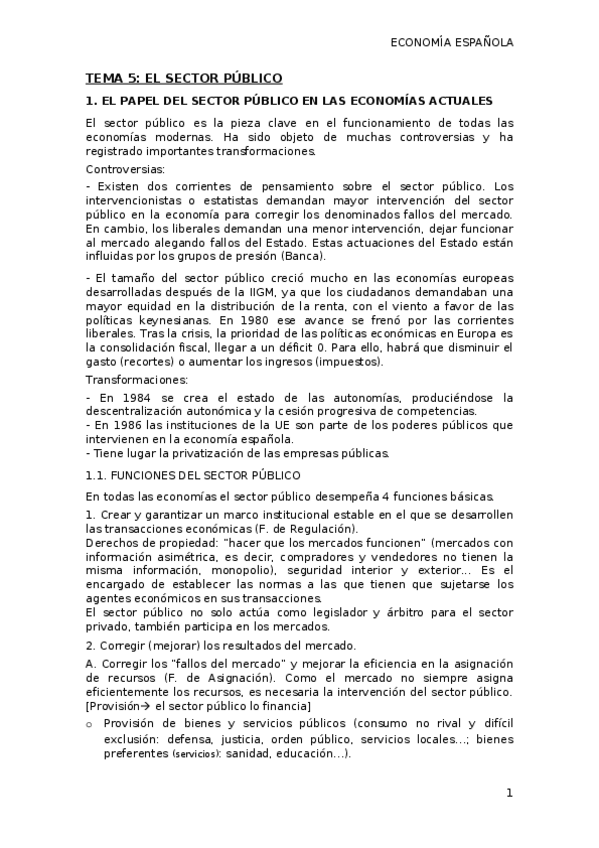 ECONOMÍA ESPAÑOLA

TEMA 5: EL SECTOR PÚBLICO

1. EL PAPEL DEL SECTOR PÚBLICO EN LAS ECONOMÍAS ACTUALES

El sector público es la pieza clave en el funcionamiento de todas las economías modernas. Ha sido objeto de muchas controversias y ha registrado importantes transformaciones.

Controversias:

- Existen dos corrientes de pensamiento sobre el sector público. Los intervencionistas o estatistas demandan mayor intervención del sector público en la economía para corregir los denominados fallos del mercado. En cambio, los liberales demandan una menor intervención, dejar funcionar al mercado alegando fallos del Estado. Estas actuaciones del Estado están influidas por los grupos de presión (Banca).

- El tamaño del sector público creció mucho en las economías europeas desarrolladas después de la IIGM, ya que los ciudadanos demandaban una mayor equidad en la distribución de la renta, con el viento a favor de las políticas keynesianas. En 1980 ese avance se frenó por las corrientes liberales. Tras la crisis, la prioridad de las políticas económicas en Europa es la consolidación fiscal, llegar a un déficit 0. Para ello, habrá que disminuir el gasto (recortes) o aumentar los ingresos (impuestos).

Transformaciones:

- En 1984 se crea el estado de las autonomías, produciéndose la descentralización autonómica y la cesión progresiva de competencias.
- En 1986 las instituciones de la UE son parte de los poderes públicos que intervienen en la economía española.
- Tiene lugar la privatización de las empresas públicas.

1.1. FUNCIONES DEL SECTOR PÚBLICO

En todas las economías el sector público desempeña 4 funciones básicas.

1. Crear y garantizar un marco institucional estable en el que se desarrollen las transacciones económicas (F. de Regulación).
Derechos de propiedad: "hacer que los mercados funcionen" (mercados con información asimétrica, es decir, compradores y vendedores no tienen la misma información, monopolio), seguridad interior y exterior... Es el encargado de establecer las normas a las que tienen que sujetarse los agentes económicos en sus transacciones.
El sector público no solo actúa como legislador y árbitro para el sector privado, también participa en los mercados.

2. Corregir (mejorar) los resultados del mercado.

A. Corregir los "fallos del mercado" y mejorar la eficiencia en la asignación de recursos (F. de Asignación). Como el mercado no siempre asigna eficientemente los recursos, es necesaria la intervención del sector público. [Provisión→ el sector público lo financia]

o Provisión de bienes y servicios públicos (consumo no rival y difícil exclusión: defensa, justicia, orden público, servicios locales...; bienes preferentes (servicios): sanidad, educación...).

1